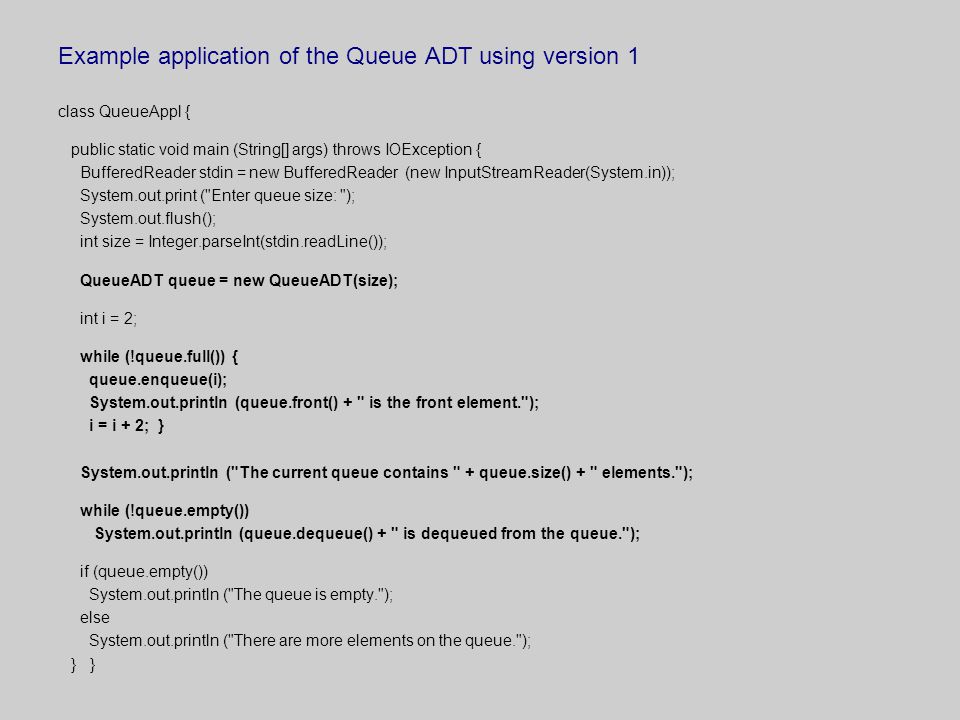 Example application of the Queue ADT using version 1

class QueueAppl {

public static void main (String[] args) throws IOException {
BufferedReader stdin = new BufferedReader (new InputStreamReader(System.in));
System.out.print ("Enter queue size: ");
System.out.flush();
int size = Integer.parseInt(stdin.readLine());

QueueADT queue = new QueueADT(size);

int i = 2;

while (!queue.full()) {
queue.enqueue(i);
System.out.println (queue.front() + " is the front element.");
i = i + 2; }

System.out.println ("The current queue contains " + queue.size() + " elements.");

while (!queue.empty())
System.out.println (queue.dequeue() + " is dequeued from the queue.");

if (queue.empty())
System.out.println ("The queue is empty.");
else
System.out.println ("There are more elements on the queue.");
} }